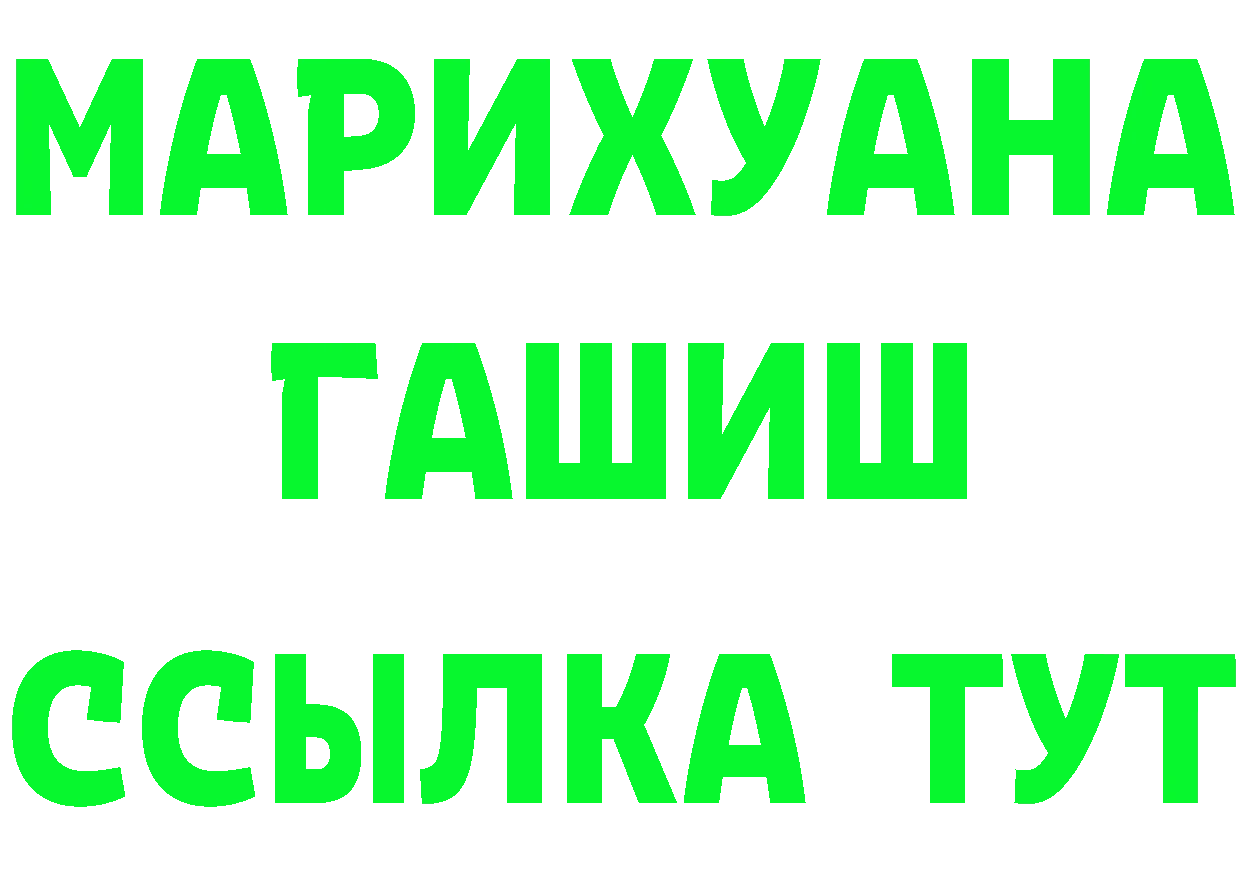 МАРИХУАНА
ГАШИШ
ССЫЛКА ТУТ